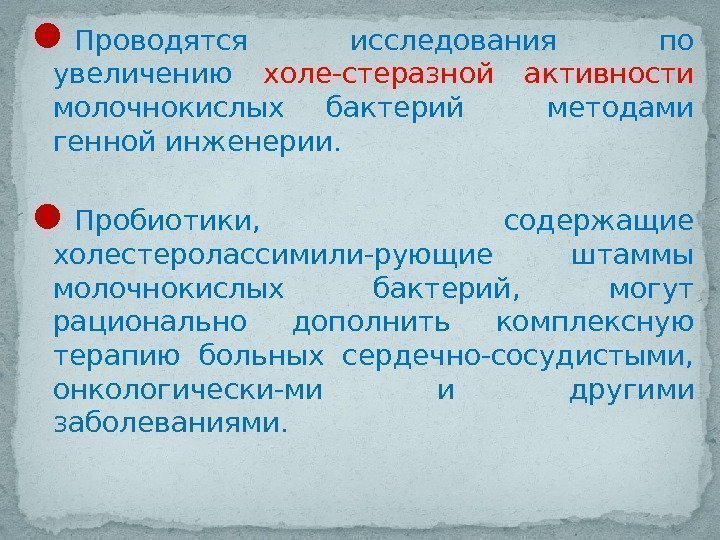 Проводятся исследования по увеличению холе-стеразной активности молочнокислых бактерий методами генной инженерии.

Пробиотики, содержащие холестеролассимили-рующие штаммы молочнокислых бактерий, могут рационально дополнить комплексную терапию больных сердечно-сосудистыми, онкологически-ми и другими заболеваниями.